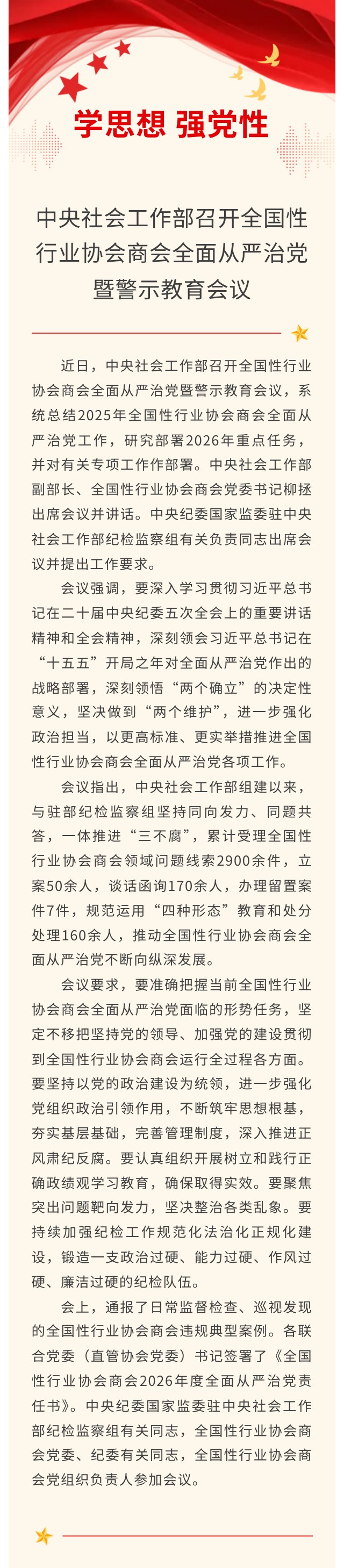 学思想 强党性

中央社会工作部召开全国性行业协会商会全面从严治党暨警示教育会议

近日，中央社会工作部召开全国性行业协会商会全面从严治党暨警示教育会议，系统总结2025年全国性行业协会商会全面从严治党工作，研究部署2026年重点任务，并对有关专项工作作部署。中央社会工作部副部长、全国性行业协会商会党委书记柳拯出席会议并讲话。中央纪委国家监委驻中央社会工作部纪检监察组有关负责同志出席会议并提出工作要求。

会议强调，要深入学习贯彻习近平总书记在二十届中央纪委五次全会上的重要讲话精神和全会精神，深刻领会习近平总书记在“十五五”开局之年对全面从严治党作出的战略部署，深刻领悟“两个确立”的决定性意义，坚决做到“两个维护”，进一步强化政治担当，以更高标准、更实举措推进全国性行业协会商会全面从严治党各项工作。

会议指出，中央社会工作部组建以来，与驻部纪检监察组坚持同向发力、同题共答，一体推进“三不腐”，累计受理全国性行业协会商会领域问题线索2900余件，立案50余人，谈话函询170余人，办理留置案件7件，规范运用“四种形态”教育和处分处理160余人，推动全国性行业协会商会全面从严治党不断向纵深发展。

会议要求，要准确把握当前全国性行业协会商会全面从严治党面临的形势任务，坚定不移把坚持党的领导、加强党的建设贯彻到全国性行业协会商会运行全过程各方面。要坚持以党的政治建设为统领，进一步强化党组织政治引领作用，不断筑牢思想根基，夯实基层基础，完善管理制度，深入推进正风肃纪反腐。要认真组织开展树立和践行正确政绩观学习教育，确保取得实效。要聚焦突出问题靶向发力，坚决整治各类乱象。要持续加强纪检工作规范化法治化正规化建设，锻造一支政治过硬、能力过硬、作风过硬、廉洁过硬的纪检队伍。

会上，通报了日常监督检查、巡视发现的全国性行业协会商会违规典型案例。各联合党委（直管协会党委）书记签署了《全国性行业协会商会2026年度全面从严治党责任书》。中央纪委国家监委驻中央社会工作部纪检监察组有关同志，全国性行业协会商会党委、纪委有关同志，全国性行业协会商会党组织负责人参加会议。